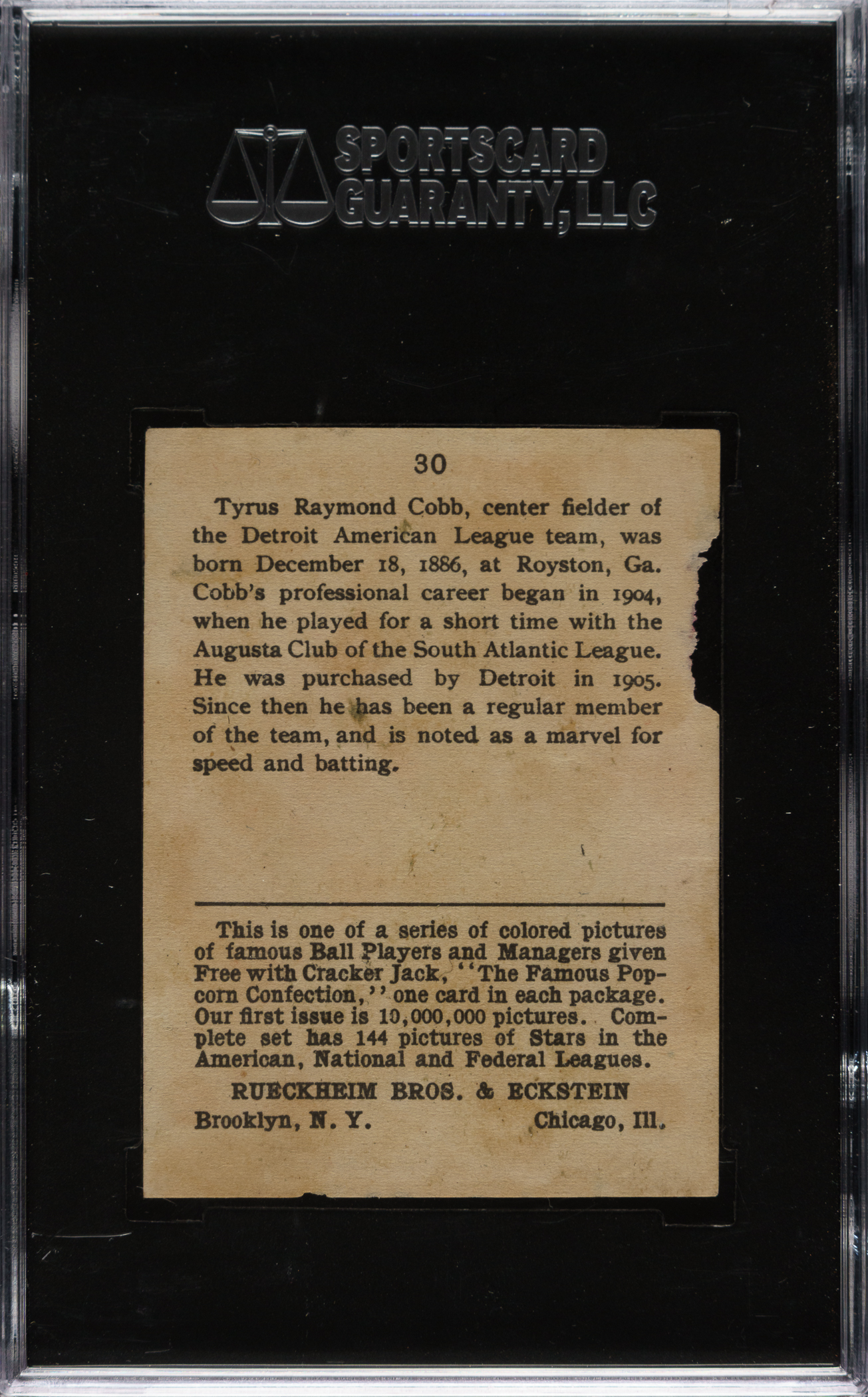 SPORTSCARD GUARANTY, LLC

30

Tyrus Raymond Cobb, center fielder of the Detroit American League team, was born December 18, 1886, at Royston, Ga. Cobb's professional career began in 1904, when he played for a short time with the Augusta Club of the South Atlantic League. He was purchased by Detroit in 1905. Since then he has been a regular member of the team, and is noted as a marvel for speed and batting.

This is one of a series of colored pictures of famous Ball Players and Managers given Free with Cracker Jack, "The Famous Popcorn Confection," one card in each package. Our first issue is 10,000,000 pictures. Complete set has 144 pictures of Stars in the American, National and Federal Leagues.

RUECKHEIM BROS. & ECKSTEIN

Brooklyn, N. Y. Chicago, Ill.